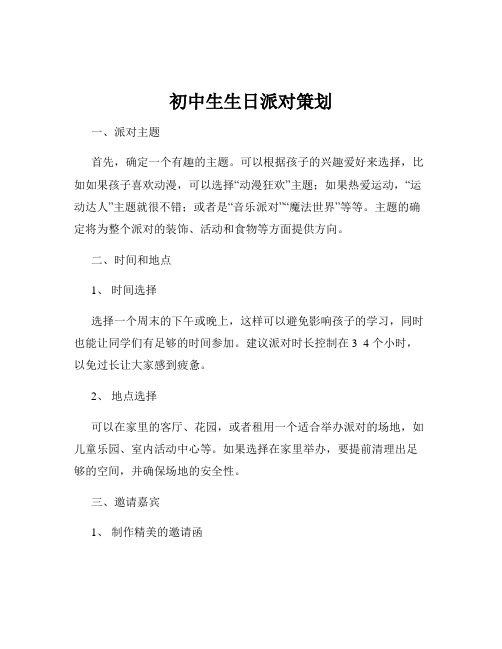 初中生生日派对策划

一、派对主题

首先，确定一个有趣的主题。可以根据孩子的兴趣爱好来选择，比如如果孩子喜欢动漫，可以选择“动漫狂欢”主题；如果热爱运动，“运动达人”主题就很不错；或者是“音乐派对”“魔法世界”等等。主题的确定将为整个派对的装饰、活动和食物等方面提供方向。

二、时间和地点

1、 时间选择

选择一个周末的下午或晚上，这样可以避免影响孩子的学习，同时也能让同学们有足够的时间参加。建议派对时长控制在 3 4 个小时，以免过长让大家感到疲惫。

2、 地点选择

可以在家里的客厅、花园，或者租用一个适合举办派对的场地，如儿童乐园、室内活动中心等。如果选择在家里举办，要提前清理出足够的空间，并确保场地的安全性。

三、邀请嘉宾

1、 制作精美的邀请函